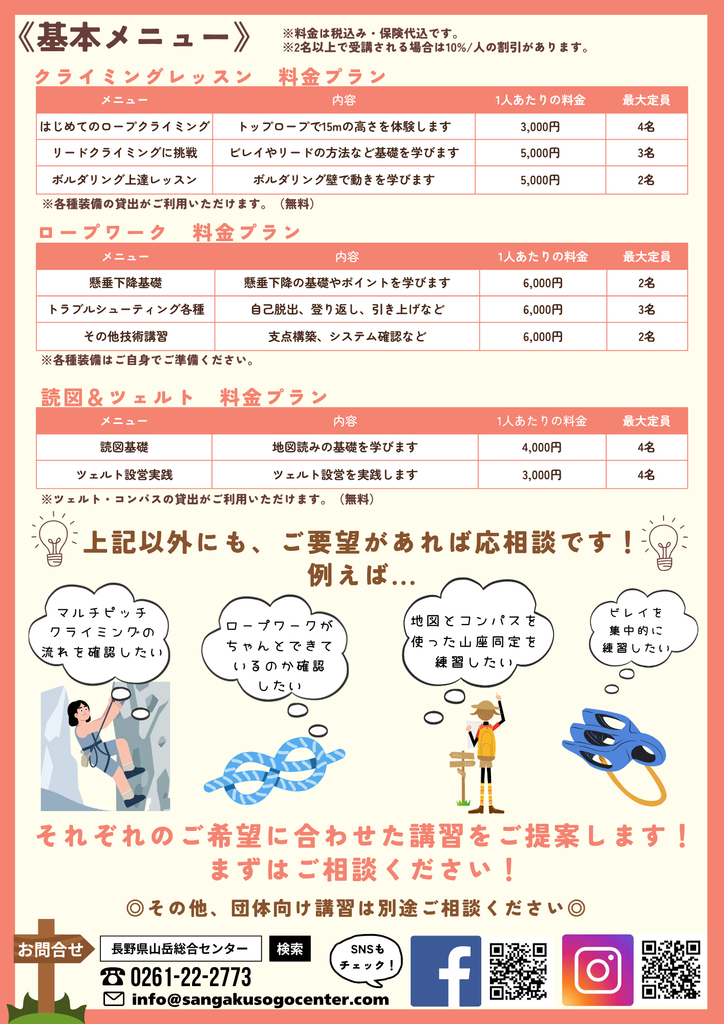 《基本メニュー》

※料金は税込み・保険代込です。
※2名以上で受講される場合は10%/人の割引があります。

クライミングレッスン　料金プラン

| メニュー | 内容 | 1人あたりの料金 | 最大定員 |
|---|---|---|---|
| はじめてのロープクライミング | トップロープで15mの高さを体験します | 3,000円 | 4名 |
| リードクライミングに挑戦 | ビレイやリードの方法など基礎を学びます | 5,000円 | 3名 |
| ボルダリング上達レッスン | ボルダリング壁で動きを学びます | 5,000円 | 2名 |

※各種装備の貸出がご利用いただけます。（無料）

ロープワーク　料金プラン

| メニュー | 内容 | 1人あたりの料金 | 最大定員 |
|---|---|---|---|
| 懸垂下降基礎 | 懸垂下降の基礎やポイントを学びます | 6,000円 | 2名 |
| トラブルシューティング各種 | 自己脱出、登り返し、引き上げなど | 6,000円 | 3名 |
| その他技術講習 | 支点構築、システム確認など | 6,000円 | 2名 |

※各種装備はご自身でご準備ください。

読図＆ツェルト　料金プラン

| メニュー | 内容 | 1人あたりの料金 | 最大定員 |
|---|---|---|---|
| 読図基礎 | 地図読みの基礎を学びます | 4,000円 | 4名 |
| ツェルト設営実践 | ツェルト設営を実践します | 3,000円 | 4名 |

※ツェルト・コンパスの貸出がご利用いただけます。（無料）

上記以外にも、ご要望があれば応相談です！
例えば...

マルチピッチクライミングの流れを確認したい

ロープワークがちゃんとできているのか確認したい

地図とコンパスを使った山座同定を練習したい

ビレイを集中的に練習したい

それぞれのご希望に合わせた講習をご提案します！
まずはご相談ください！

◎その他、団体向け講習は別途ご相談ください◎

お問合せ
長野県山岳総合センター　検索
☎ 0261-22-2773
info@sangakusogocenter.com
SNSもチェック！